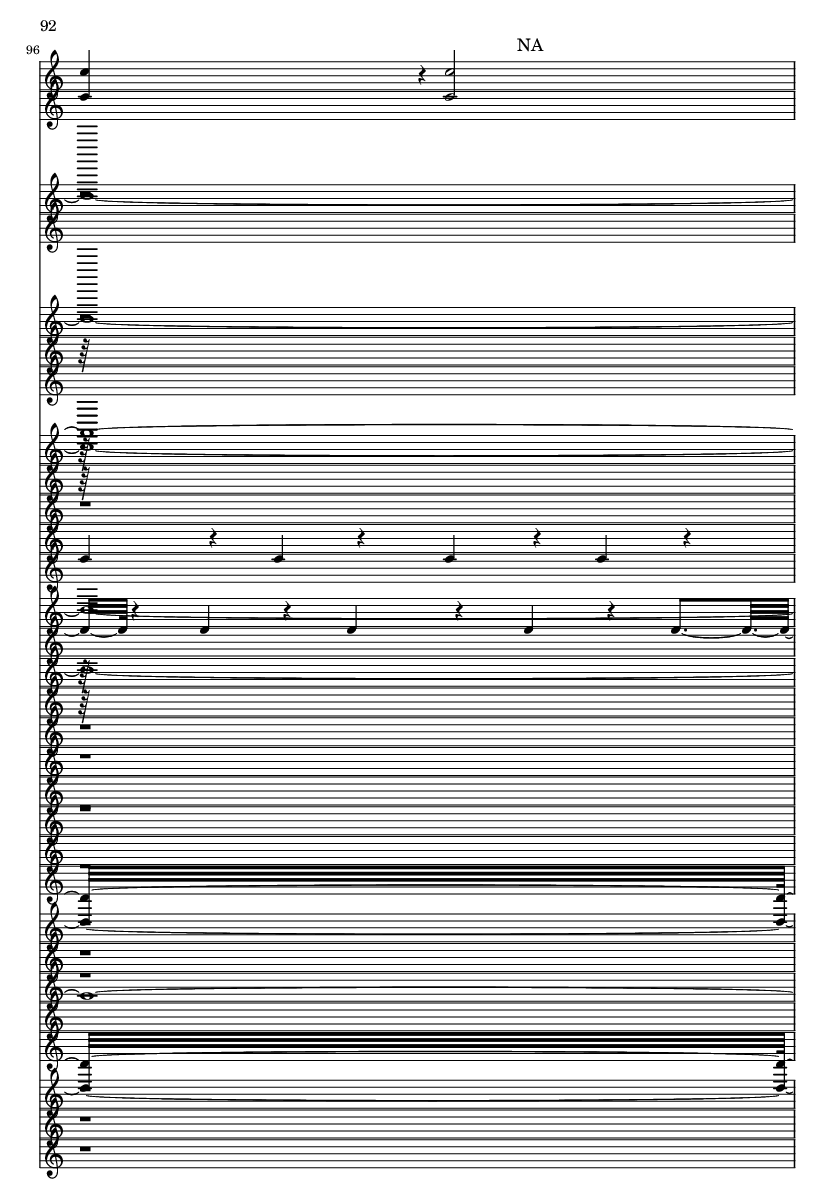 92

96

NA